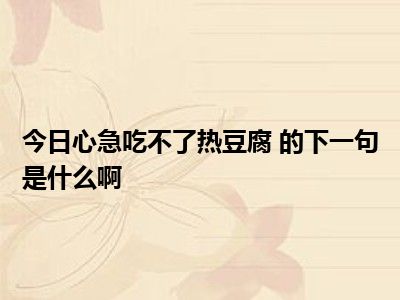 今日心急吃不了热豆腐 的下一句是什么啊